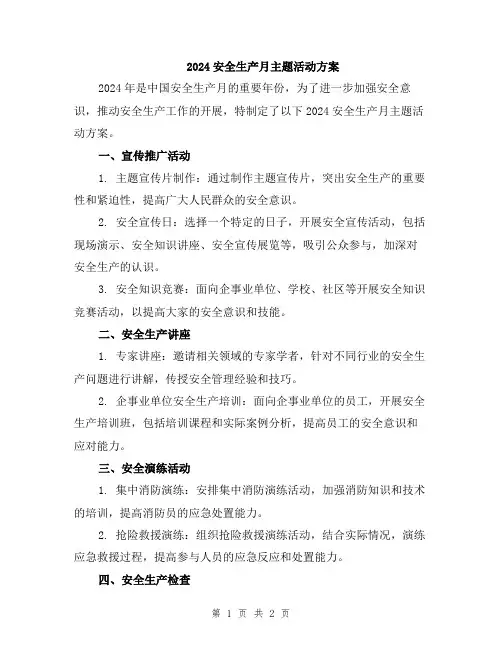 2024 安全生产月主题活动方案

2024 年是中国安全生产月的重要年份，为了进一步加强安全意识，推动安全生产工作的开展，特制定了以下 2024 安全生产月主题活动方案。

一、宣传推广活动

1. 主题宣传片制作：通过制作主题宣传片，突出安全生产的重要性和紧迫性，提高广大人民群众的安全意识。

2. 安全宣传日：选择一个特定的日子，开展安全宣传活动，包括现场演示、安全知识讲座、安全宣传展览等，吸引公众参与，加深对安全生产的认识。

3. 安全知识竞赛：面向企事业单位、学校、社区等开展安全知识竞赛活动，以提高大家的安全意识和技能。

二、安全生产讲座

1. 专家讲座：邀请相关领域的专家学者，针对不同行业的安全生产问题进行讲解，传授安全管理经验和技巧。

2. 企事业单位安全生产培训：面向企事业单位的员工，开展安全生产培训班，包括培训课程和实际案例分析，提高员工的安全意识和应对能力。

三、安全演练活动

1. 集中消防演练：安排集中消防演练活动，加强消防知识和技术的培训，提高消防员的应急处置能力。

2. 抢险救援演练：组织抢险救援演练活动，结合实际情况，演练应急救援过程，提高参与人员的应急反应和处置能力。

四、安全生产检查

第 1 页 共 2 页